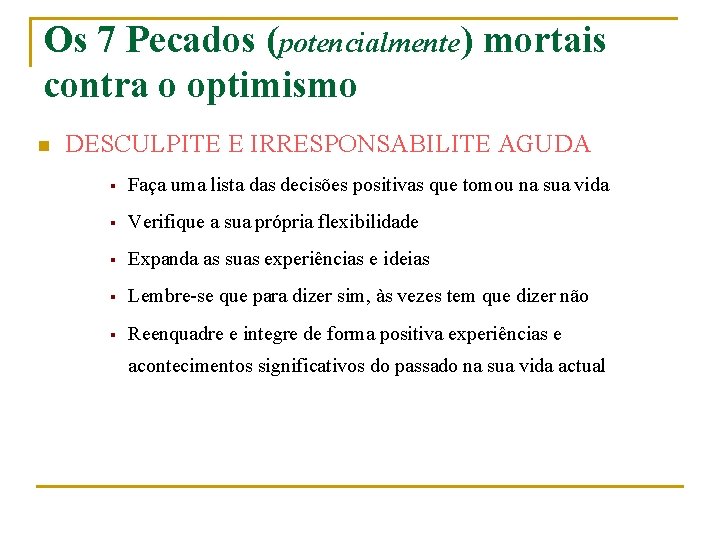 Os 7 Pecados (potencialmente) mortais contra o optimismo

DESCULPITE E IRRESPONSABILITE AGUDA

Faça uma lista das decisões positivas que tomou na sua vida

Verifique a sua própria flexibilidade

Expanda as suas experiências e ideias

Lembre-se que para dizer sim, às vezes tem que dizer não

Reenquadre e integre de forma positiva experiências e acontecimentos significativos do passado na sua vida actual